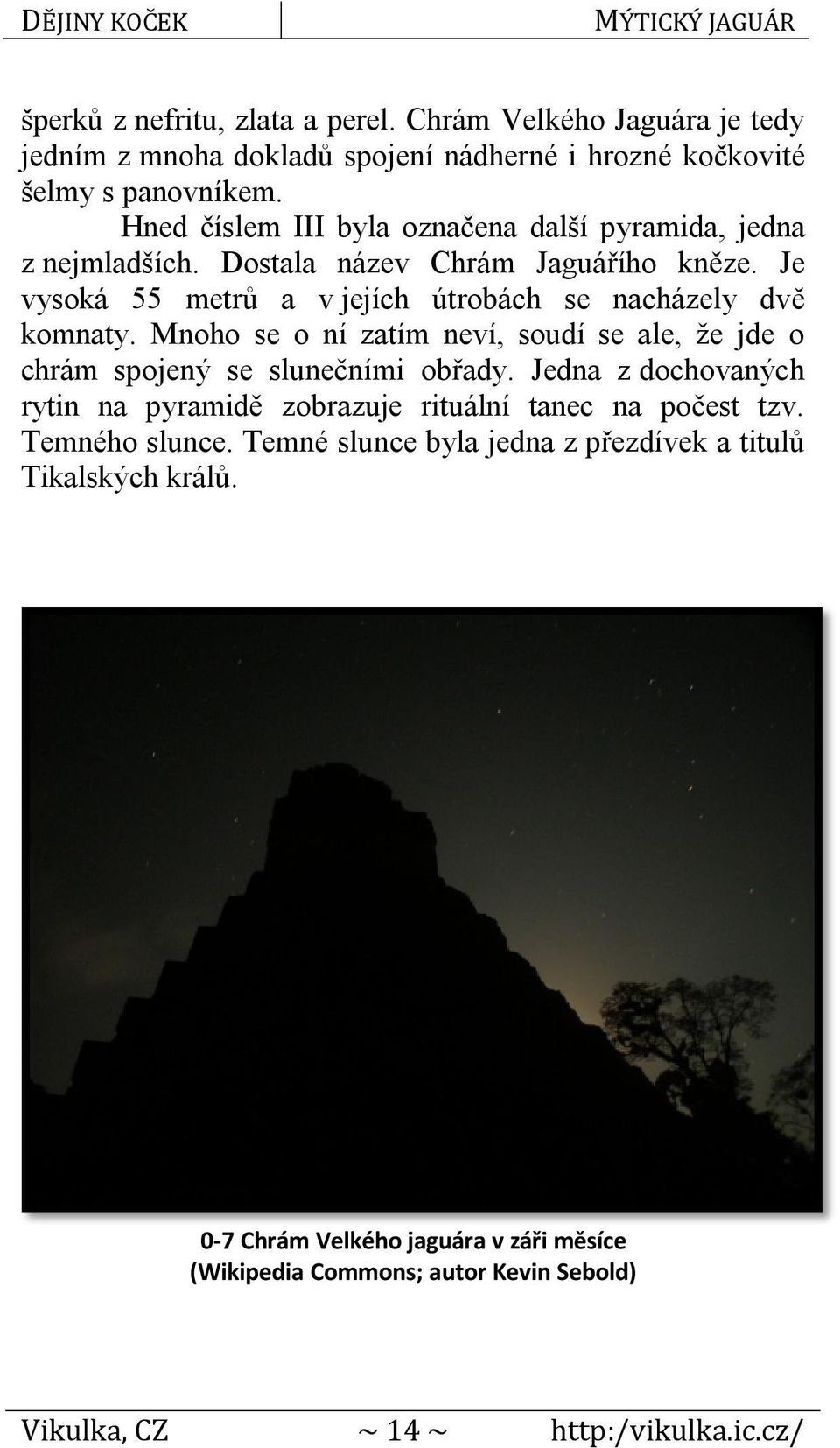 DĚJINY KOČEK MÝTICKÝ JAGUÁR

šperků z nefritu, zlata a perel. Chrám Velkého Jaguára je tedy jedním z mnoha dokladů spojení nádherné i hrozné kočkovité šelmy s panovníkem.

Hned číslem III byla označena další pyramida, jedna z nejmladších. Dostala název Chrám Jaguářího kněze. Je vysoká 55 metrů a v jejích útrobách se nacházely dvě komnaty. Mnoho se o ní zatím neví, soudí se ale, že jde o chrám spojený se slunečními obřady. Jedna z dochovaných rytin na pyramidě zobrazuje rituální tanec na počest tzv. Temného slunce. Temné slunce byla jedna z přezdívek a titulů Tikalských králů.

0-7 Chrám Velkého jaguára v záři měsíce (Wikipedia Commons; autor Kevin Sebold)

Vikulka, CZ ~ 14 ~ http:/vikulka.ic.cz/